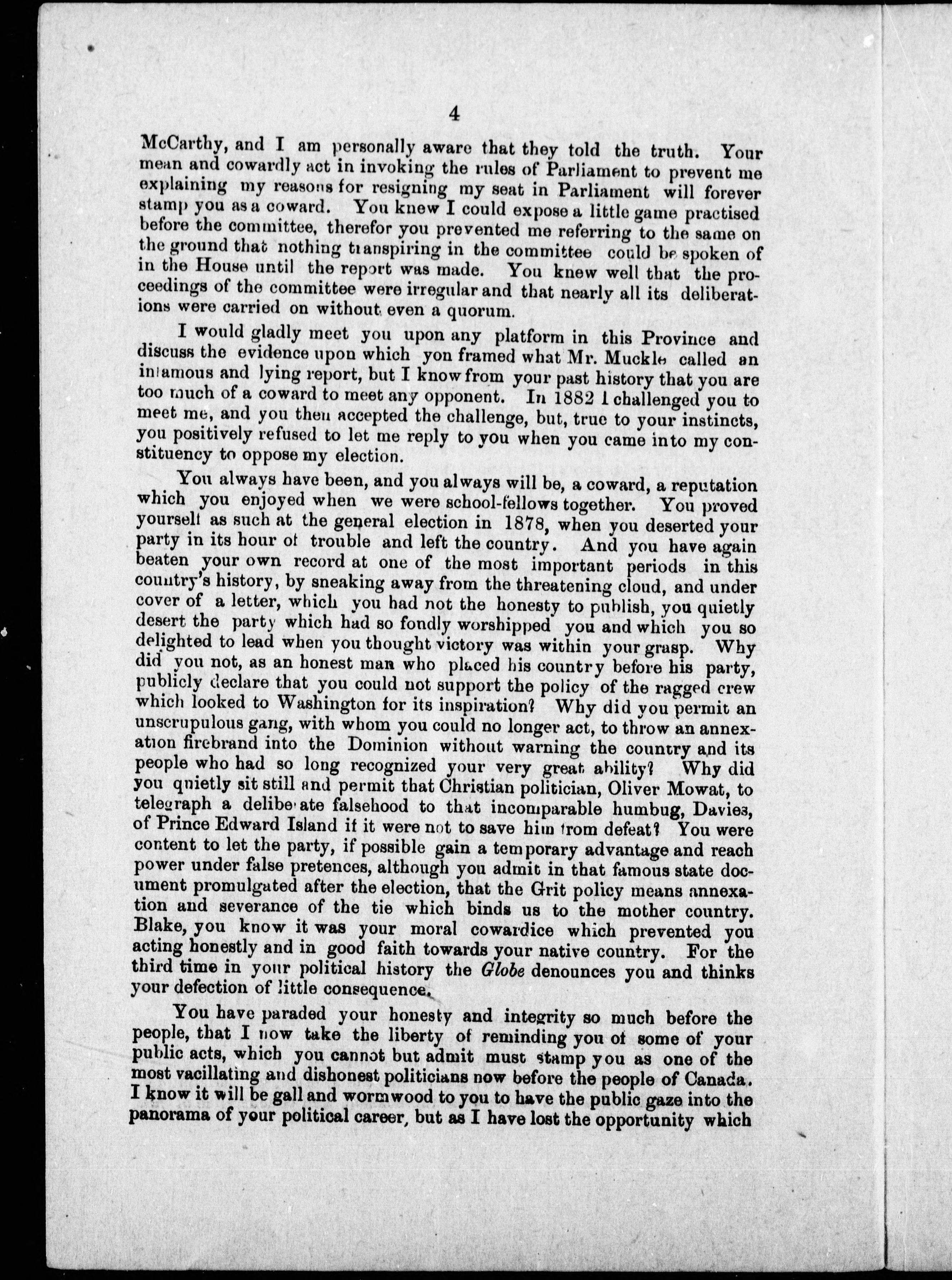 4

McCarthy, and I am personally aware that they told the truth. Your mean and cowardly act in invoking the rules of Parliament to prevent me explaining my reasons for resigning my seat in Parliament will forever stamp you as a coward. You knew I could expose a little game practised before the committee, therefor you prevented me referring to the same on the ground that nothing transpiring in the committee could be spoken of in the House until the report was made. You knew well that the proceedings of the committee were irregular and that nearly all its deliberations were carried on without even a quorum.

I would gladly meet you upon any platform in this Province and discuss the evidence upon which yon framed what Mr. Muckle called an infamous and lying report, but I know from your past history that you are too much of a coward to meet any opponent. In 1882 I challenged you to meet me, and you then accepted the challenge, but, true to your instincts, you positively refused to let me reply to you when you came into my constituency to oppose my election.

You always have been, and you always will be, a coward, a reputation which you enjoyed when we were school-fellows together. You proved yourself as such at the general election in 1878, when you deserted your party in its hour of trouble and left the country. And you have again beaten your own record at one of the most important periods in this country's history, by sneaking away from the threatening cloud, and under cover of a letter, which you had not the honesty to publish, you quietly desert the party which had so fondly worshipped you and which you so delighted to lead when you thought victory was within your grasp. Why did you not, as an honest man who placed his country before his party, publicly declare that you could not support the policy of the ragged crew which looked to Washington for its inspiration? Why did you permit an unscrupulous gang, with whom you could no longer act, to throw an annexation firebrand into the Dominion without warning the country and its people who had so long recognized your very great ability? Why did you quietly sit still and permit that Christian politician, Oliver Mowat, to telegraph a deliberate falsehood to that incomparable humbug, Davies, of Prince Edward Island if it were not to save him from defeat? You were content to let the party, if possible gain a temporary advantage and reach power under false pretences, although you admit in that famous state document promulgated after the election, that the Grit policy means annexation and severance of the tie which binds us to the mother country. Blake, you know it was your moral cowardice which prevented you acting honestly and in good faith towards your native country. For the third time in your political history the Globe denounces you and thinks your defection of little consequence.

You have paraded your honesty and integrity so much before the people, that I now take the liberty of reminding you of some of your public acts, which you cannot but admit must stamp you as one of the most vacillating and dishonest politicians now before the people of Canada. I know it will be gall and wormwood to you to have the public gaze into the panorama of your political career, but as I have lost the opportunity which